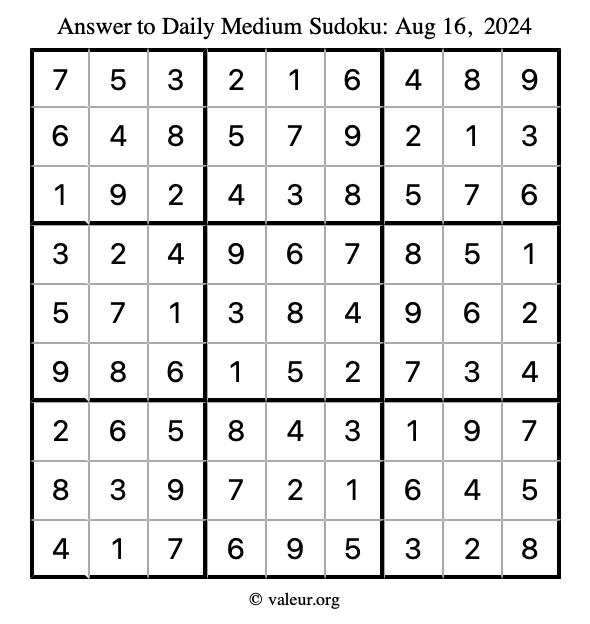 Answer to Daily Medium Sudoku: Aug 16, 2024

| 7 | 5 | 3 | 2 | 1 | 6 | 4 | 8 | 9 |
|---|---|---|---|---|---|---|---|---|
| 6 | 4 | 8 | 5 | 7 | 9 | 2 | 1 | 3 |
| 1 | 9 | 2 | 4 | 3 | 8 | 5 | 7 | 6 |
| 3 | 2 | 4 | 9 | 6 | 7 | 8 | 5 | 1 |
| 5 | 7 | 1 | 3 | 8 | 4 | 9 | 6 | 2 |
| 9 | 8 | 6 | 1 | 5 | 2 | 7 | 3 | 4 |
| 2 | 6 | 5 | 8 | 4 | 3 | 1 | 9 | 7 |
| 8 | 3 | 9 | 7 | 2 | 1 | 6 | 4 | 5 |
| 4 | 1 | 7 | 6 | 9 | 5 | 3 | 2 | 8 |

© valeur.org